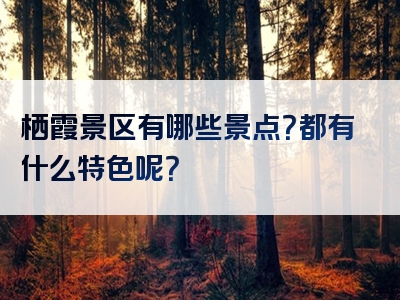 栖霞景区有哪些景点?都有什么特色呢?